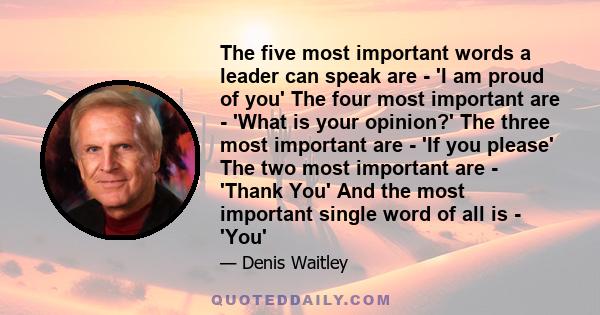 The five most important words a leader can speak are - 'I am proud of you' The four most important are - 'What is your opinion?' The three most important are - 'If you please' The two most important are - 'Thank You' And the most important single word of all is - 'You'

— Denis Waitley

QUOTEDDAILY.COM